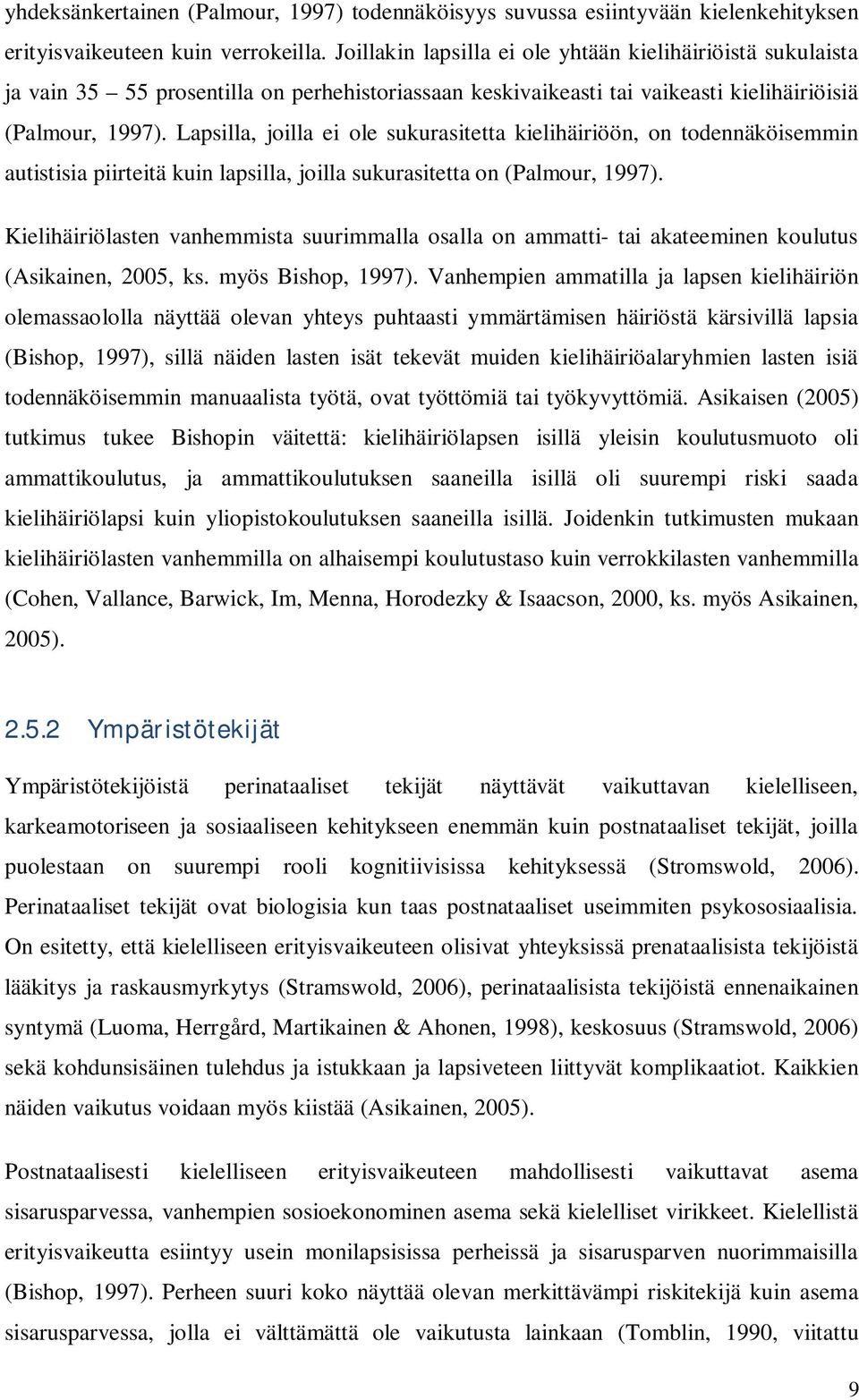 yhdeksänkertainen (Palmour, 1997) todennäköisyys suvussa esiintyvään kielenkehityksen erityisvaikeuteen kuin verrokeilla. Joillakin lapsilla ei ole yhtään kielihäiriöistä sukulaista ja vain 35 – 55 prosentilla on perhehistoriassaan keskivaikeasti tai vaikeasti kielihäiriöisiä (Palmour, 1997). Lapsilla, joilla ei ole sukurasitetta kielihäiriöön, on todennäköisemmin autistisia piirteitä kuin lapsilla, joilla sukurasitetta on (Palmour, 1997).

Kielihäiriölasten vanhemmista suurimmalla osalla on ammatti- tai akateeminen koulutus (Asikainen, 2005, ks. myös Bishop, 1997). Vanhempien ammatilla ja lapsen kielihäiriön olemassaololla näyttää olevan yhteys puhtaasti ymmärtämisen häiriöstä kärsivillä lapsia (Bishop, 1997), sillä näiden lasten isät tekevät muiden kielihäiriöalaryhmien lasten isiä todennäköisemmin manuaalista työtä, ovat työttömiä tai työkyvyttömiä. Asikaisen (2005) tutkimus tukee Bishopin väitettä: kielihäiriölapsen isillä yleisin koulutusmuoto oli ammattikoulutus, ja ammattikoulutuksen saaneilla isillä oli suurempi riski saada kielihäiriölapsi kuin yliopistokoulutuksen saaneilla isillä. Joidenkin tutkimusten mukaan kielihäiriölasten vanhemmilla on alhaisempi koulutustaso kuin verrokkilasten vanhemmilla (Cohen, Vallance, Barwick, Im, Menna, Horodezky & Isaacson, 2000, ks. myös Asikainen, 2005).

2.5.2 Ympäristötekijät

Ympäristötekijöistä perinataaliset tekijät näyttävät vaikuttavan kielelliseen, karkeamotoriseen ja sosiaaliseen kehitykseen enemmän kuin postnataaliset tekijät, joilla puolestaan on suurempi rooli kognitiivisissa kehityksessä (Stromswold, 2006). Perinataaliset tekijät ovat biologisia kun taas postnataaliset useimmiten psykososiaalisia. On esitetty, että kielelliseen erityisvaikeuteen olisivat yhteyksissä prenataalisista tekijöistä lääkitys ja raskausmyrkytys (Stramswold, 2006), perinataalisista tekijöistä ennenaikainen syntymä (Luoma, Herrgård, Martikainen & Ahonen, 1998), keskosuus (Stramswold, 2006) sekä kohdunsisäinen tulehdus ja istukkaan ja lapsiveteen liittyvät komplikaatiot. Kaikkien näiden vaikutus voidaan myös kiistää (Asikainen, 2005).

Postnataalisesti kielelliseen erityisvaikeuteen mahdollisesti vaikuttavat asema sisarusparvessa, vanhempien sosioekonominen asema sekä kielelliset virikkeet. Kielellistä erityisvaikeutta esiintyy usein monilapsisissa perheissä ja sisarusparven nuorimmaisilla (Bishop, 1997). Perheen suuri koko näyttää olevan merkittävämpi riskitekijä kuin asema sisarusparvessa, jolla ei välttämättä ole vaikutusta lainkaan (Tomblin, 1990, viitattu

9